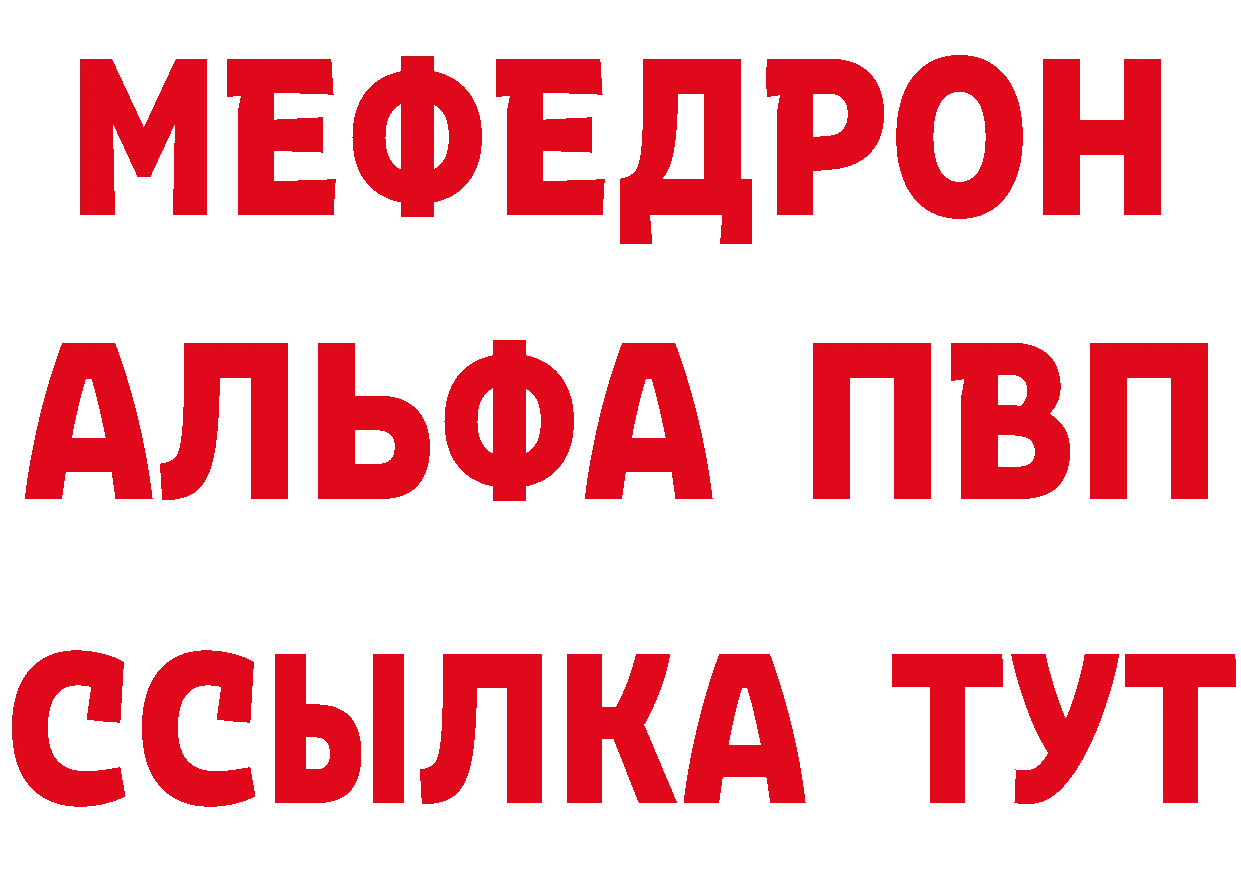 МЕФЕДРОН
АЛЬФА ПВП
ССЫЛКА ТУТ